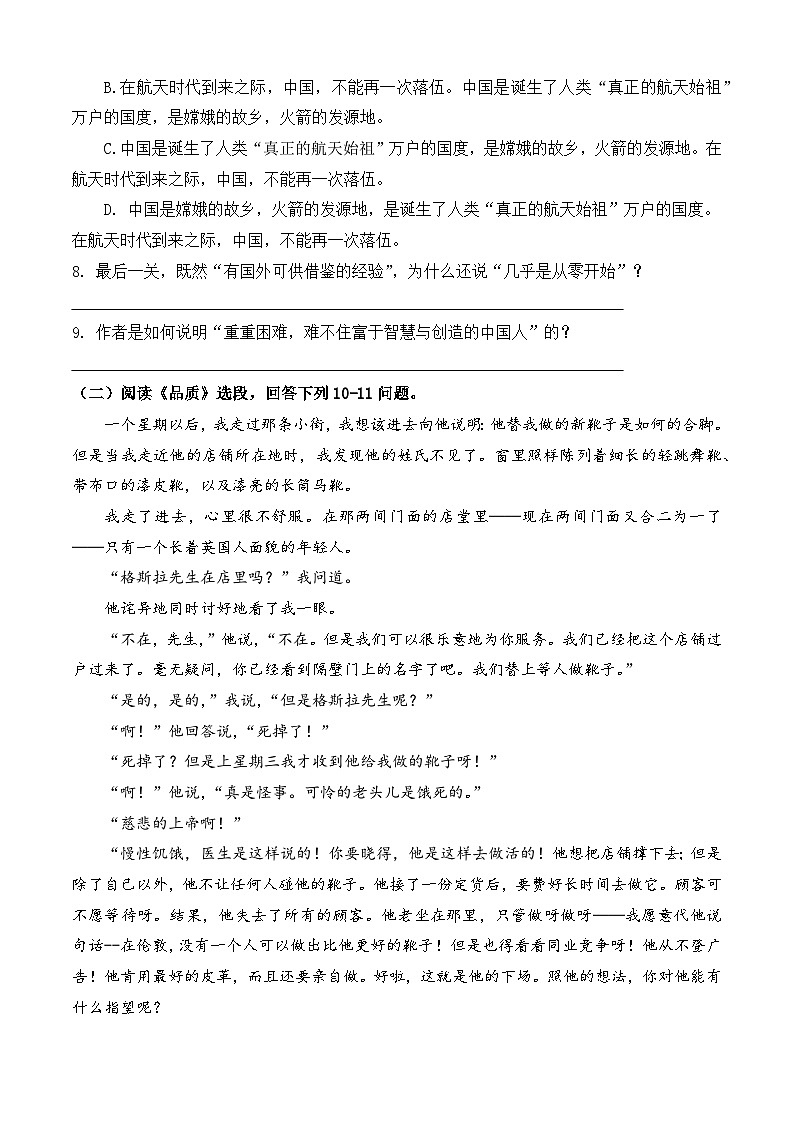 B.在航天时代到来之际，中国，不能再一次落伍。中国是诞生了人类“真正的航天始祖”万户的国度，是嫦娥的故乡，火箭的发源地。

C.中国是诞生了人类“真正的航天始祖”万户的国度，是嫦娥的故乡，火箭的发源地。在航天时代到来之际，中国，不能再一次落伍。

D. 中国是嫦娥的故乡，火箭的发源地，是诞生了人类“真正的航天始祖”万户的国度。在航天时代到来之际，中国，不能再一次落伍。

8. 最后一关，既然“有国外可供借鉴的经验”，为什么还说“几乎是从零开始”？

9. 作者是如何说明“重重困难，难不住富于智慧与创造的中国人”的？

（二）阅读《品质》选段，回答下列10-11问题。

一个星期以后，我走过那条小街，我想该进去向他说明：他替我做的新靴子是如何的合脚。但是当我走近他的店铺所在地时，我发现他的姓氏不见了。窗里照样陈列着细长的轻跳舞靴、带布口的漆皮靴，以及漆亮的长筒马靴。

我走了进去，心里很不舒服。在那两间门面的店堂里——现在两间门面又合二为一了——只有一个长着英国人面貌的年轻人。

“格斯拉先生在店里吗？”我问道。

他诧异地同时讨好地看了我一眼。

“不在，先生，”他说，“不在。但是我们可以很乐意地为你服务。我们已经把这个店铺过户过来了。毫无疑问，你已经看到隔壁门上的名字了吧。我们替上等人做靴子。”

“是的，是的，”我说，“但是格斯拉先生呢？”

“啊！”他回答说，“死掉了！”

“死掉了？但是上星期三我才收到他给我做的靴子呀！”

“啊！”他说，“真是怪事。可怜的老头儿是饿死的。”

“慈悲的上帝啊！”

“慢性饥饿，医生是这样说的！你要晓得，他是这样去做活的！他想把店铺撑下去；但是除了自己以外，他不让任何人碰他的靴子。他接了一份定货后，要费好长时间去做它。顾客可不愿等待呀。结果，他失去了所有的顾客。他老坐在那里，只管做呀做呀——我愿意代他说句话--在伦敦，没有一个人可以做出比他更好的靴子！但是也得看看同业竞争呀！他从不登广告！他肯用最好的皮革，而且还要亲自做。好啦，这就是他的下场。照他的想法，你对他能有什么指望呢？